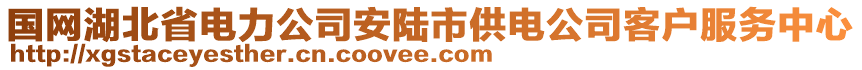 国网湖北省电力公司安陆市供电公司客户服务中心
http://xgstaceyesther.cn.coovee.com